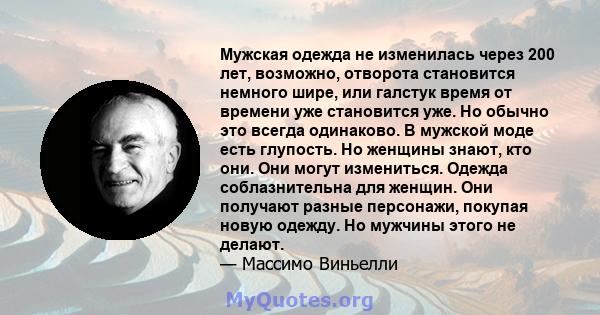 Мужская одежда не изменилась через 200 лет, возможно, отворота становится немного шире, или галстук время от времени уже становится уже. Но обычно это всегда одинаково. В мужской моде есть глупость. Но женщины знают, кто они. Они могут измениться. Одежда соблазнительна для женщин. Они получают разные персонажи, покупая новую одежду. Но мужчины этого не делают.
— Массимо Виньелли

MyQuotes.org